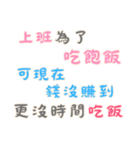 上班為了
吃飽飯
可現在
錢沒賺到
更沒時間吃飯